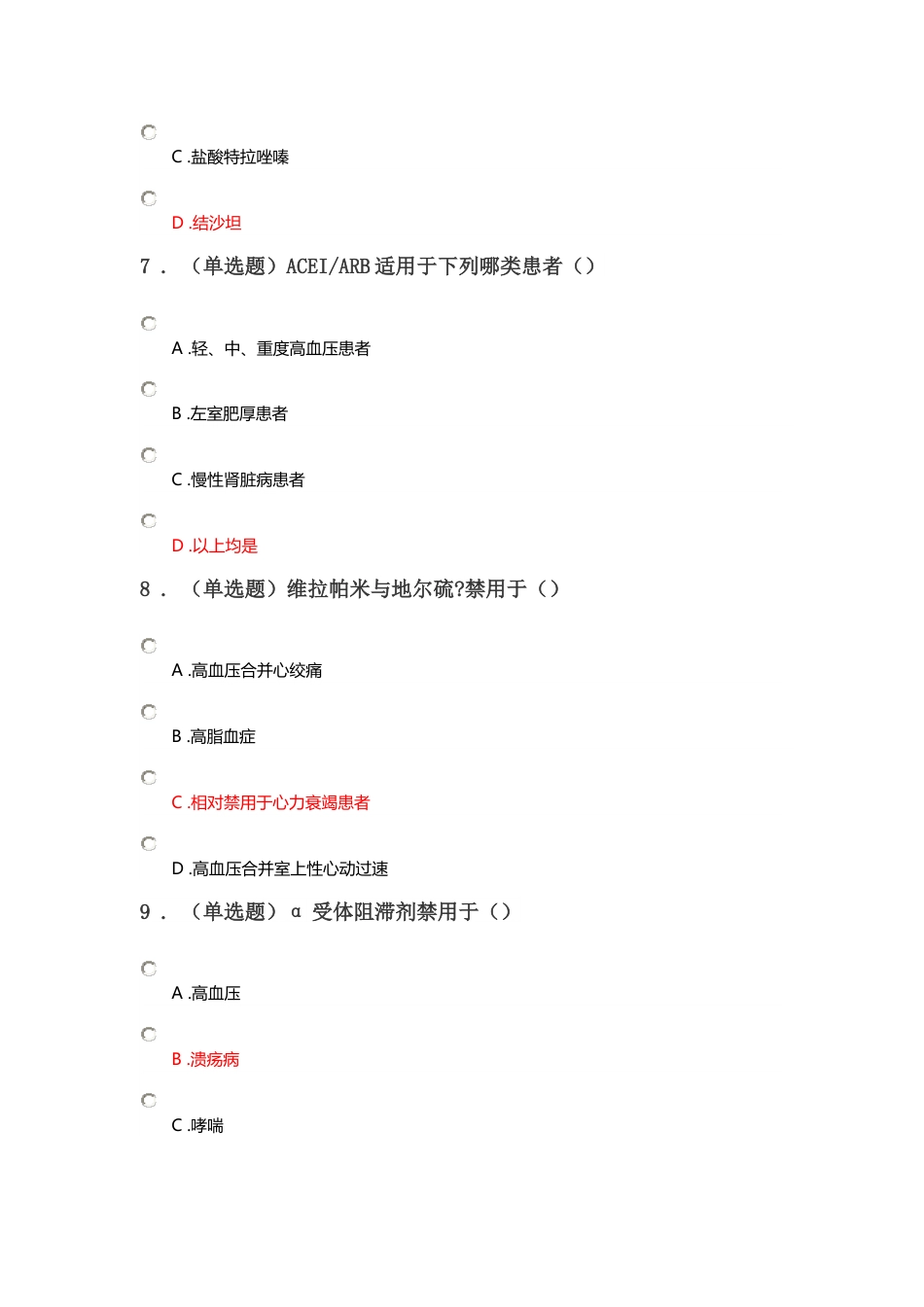 C .盐酸特拉唑嗪

D .结沙坦

7．（单选题）ACEI/ARB 适用于下列哪类患者（）

A .轻、中、重度高血压患者

B .左室肥厚患者

C .慢性肾脏病患者

D .以上均是

8．（单选题）维拉帕米与地尔硫?禁用于（）

A .高血压合并心绞痛

B .高脂血症

C .相对禁用于心力衰竭患者

D .高血压合并室上性心动过速

9．（单选题）α 受体阻滞剂禁用于（）

A .高血压

B .溃疡病

C .哮喘